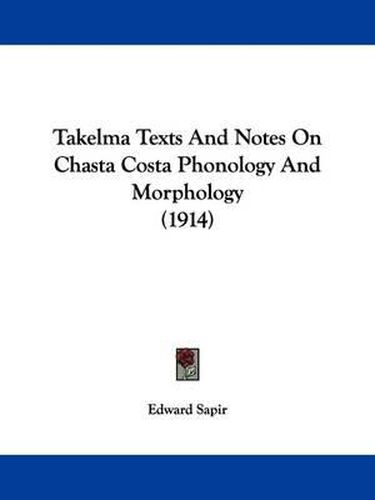 Takelma Texts And Notes On Chasta Costa Phonology And Morphology
(1914)

Edward Sapir